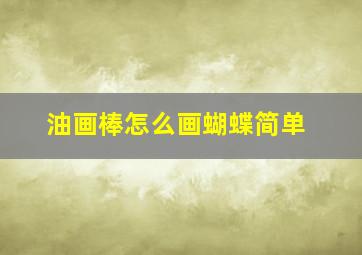 油画棒怎么画蝴蝶简单